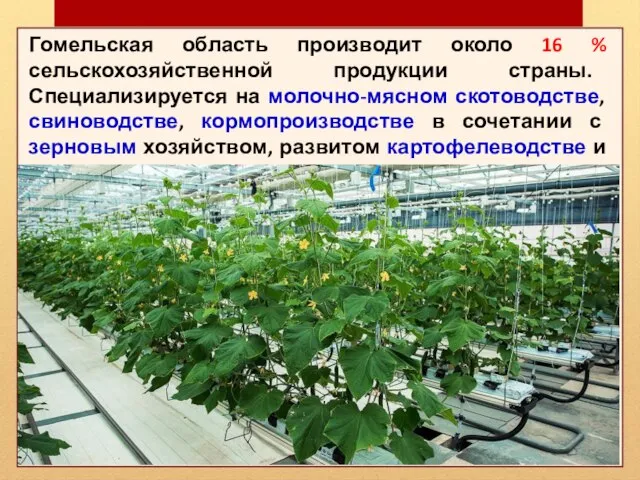 Гомельская область производит около 16 % сельскохозяйственной продукции страны. Специализируется на молочно-мясном скотоводстве, свиноводстве, кормопроизводстве в сочетании с зерновым хозяйством, развитом картофелеводстве и